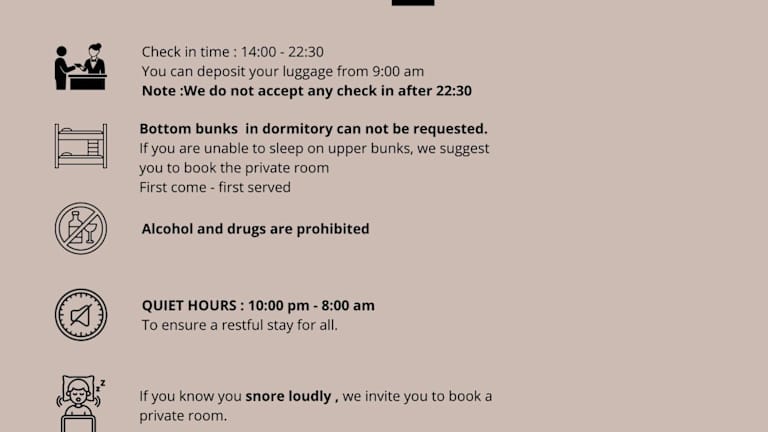 Check in time : 14:00 - 22:30
You can deposit your luggage from 9:00 am
Note :We do not accept any check in after 22:30

Bottom bunks in dormitory can not be requested.
If you are unable to sleep on upper bunks, we suggest you to book the private room
First come - first served

Alcohol and drugs are prohibited

QUIET HOURS : 10:00 pm - 8:00 am
To ensure a restful stay for all.

If you know you snore loudly , we invite you to book a private room.